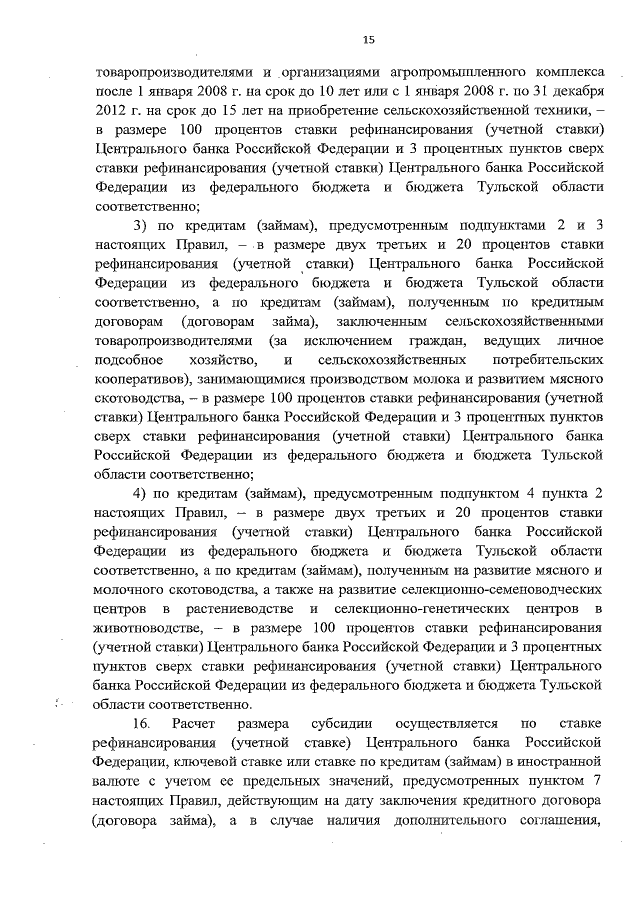 15

товаропроизводителями и организациями агропромышленного комплекса после 1 января 2008 г. на срок до 10 лет или с 1 января 2008 г. по 31 декабря 2012 г. на срок до 15 лет на приобретение сельскохозяйственной техники, – в размере 100 процентов ставки рефинансирования (учетной ставки) Центрального банка Российской Федерации и 3 процентных пунктов сверх ставки рефинансирования (учетной ставки) Центрального банка Российской Федерации из федерального бюджета и бюджета Тульской области соответственно;

3) по кредитам (займам), предусмотренным подпунктами 2 и 3 настоящих Правил, – в размере двух третьих и 20 процентов ставки рефинансирования (учетной ставки) Центрального банка Российской Федерации из федерального бюджета и бюджета Тульской области соответственно, а по кредитам (займам), полученным по кредитным договорам (договорам займа), заключенным сельскохозяйственными товаропроизводителями (за исключением граждан, ведущих личное подсобное хозяйство, и сельскохозяйственных потребительских кооперативов), занимающимися производством молока и развитием мясного скотоводства, – в размере 100 процентов ставки рефинансирования (учетной ставки) Центрального банка Российской Федерации и 3 процентных пунктов сверх ставки рефинансирования (учетной ставки) Центрального банка Российской Федерации из федерального бюджета и бюджета Тульской области соответственно;

4) по кредитам (займам), предусмотренным подпунктом 4 пункта 2 настоящих Правил, – в размере двух третьих и 20 процентов ставки рефинансирования (учетной ставки) Центрального банка Российской Федерации из федерального бюджета и бюджета Тульской области соответственно, а по кредитам (займам), полученным на развитие мясного и молочного скотоводства, а также на развитие селекционно-семеноводческих центров в растениеводстве и селекционно-генетических центров в животноводстве, – в размере 100 процентов ставки рефинансирования (учетной ставки) Центрального банка Российской Федерации и 3 процентных пунктов сверх ставки рефинансирования (учетной ставки) Центрального банка Российской Федерации из федерального бюджета и бюджета Тульской области соответственно.

16. Расчет размера субсидии осуществляется по ставке рефинансирования (учетной ставке) Центрального банка Российской Федерации, ключевой ставке или ставке по кредитам (займам) в иностранной валюте с учетом ее предельных значений, предусмотренных пунктом 7 настоящих Правил, действующим на дату заключения кредитного договора (договора займа), а в случае наличия дополнительного соглашения,